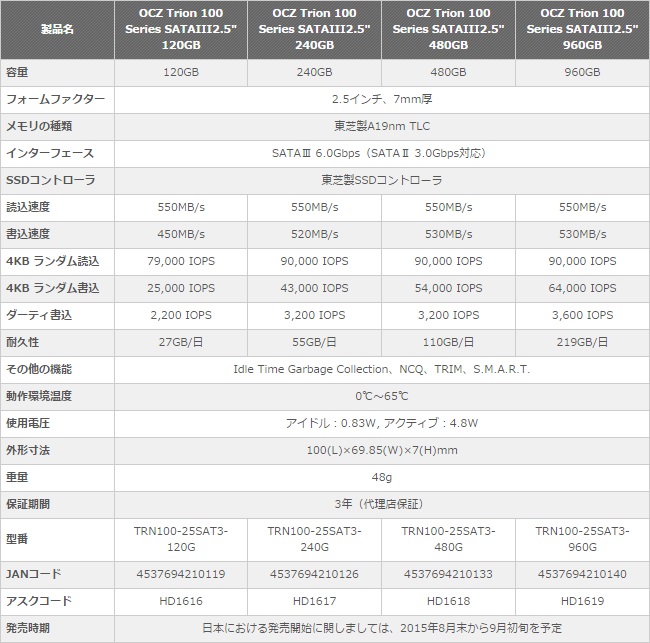 | 製品名 | OCZ Trion 100 Series SATAIII2.5" 120GB | OCZ Trion 100 Series SATAIII2.5" 240GB | OCZ Trion 100 Series SATAIII2.5" 480GB | OCZ Trion 100 Series SATAIII2.5" 960GB |
|---|---|---|---|---|
| 容量 | 120GB | 240GB | 480GB | 960GB |
| フォームファクター | 2.5インチ、7mm厚 | | | |
| メモリの種類 | 東芝製A19nm TLC | | | |
| インターフェース | SATAⅢ 6.0Gbps（SATAⅡ 3.0Gbps対応） | | | |
| SSDコントローラ | 東芝製SSDコントローラ | | | |
| 読込速度 | 550MB/s | 550MB/s | 550MB/s | 550MB/s |
| 書込速度 | 450MB/s | 520MB/s | 530MB/s | 530MB/s |
| 4KB ランダム読込 | 79,000 IOPS | 90,000 IOPS | 90,000 IOPS | 90,000 IOPS |
| 4KB ランダム書込 | 25,000 IOPS | 43,000 IOPS | 54,000 IOPS | 64,000 IOPS |
| ダーティ書込 | 2,200 IOPS | 3,200 IOPS | 3,200 IOPS | 3,600 IOPS |
| 耐久性 | 27GB/日 | 55GB/日 | 110GB/日 | 219GB/日 |
| その他の機能 | Idle Time Garbage Collection、NCQ、TRIM、S.M.A.R.T. | | | |
| 動作環境温度 | 0℃～65℃ | | | |
| 使用電圧 | アイドル：0.83W, アクティブ：4.8W | | | |
| 外形寸法 | 100(L)×69.85(W)×7(H)mm | | | |
| 重量 | 48g | | | |
| 保証期間 | 3年（代理店保証） | | | |
| 型番 | TRN100-25SAT3-120G | TRN100-25SAT3-240G | TRN100-25SAT3-480G | TRN100-25SAT3-960G |
| JANコード | 4537694210119 | 4537694210126 | 4537694210133 | 4537694210140 |
| アスクコード | HD1616 | HD1617 | HD1618 | HD1619 |
| 発売時期 | 日本における発売開始に関しましては、2015年8月末から9月初旬を予定 | | | |